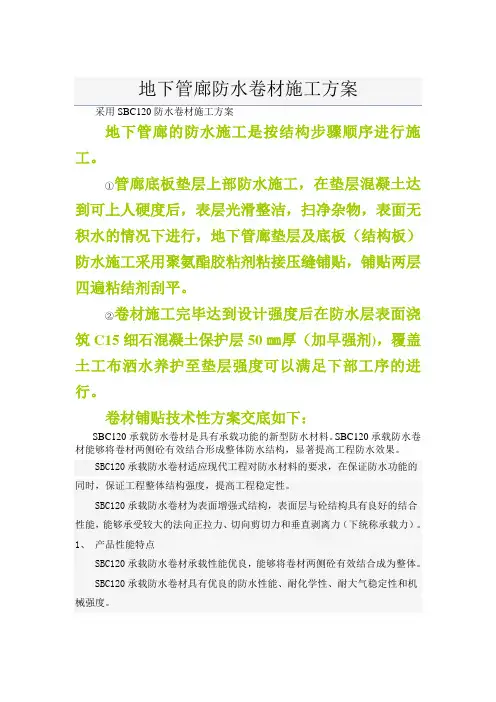 地下管廊防水卷材施工方案

采用 SBC120 防水卷材施工方案

地下管廊的防水施工是按结构步骤顺序进行施工。

①管廊底板垫层上部防水施工，在垫层混凝土达到可上人硬度后，表层光滑整洁，扫净杂物，表面无积水的情况下进行，地下管廊垫层及底板（结构板）防水施工采用聚氨酯胶粘剂粘接压缝铺贴，铺贴两层四遍粘结剂刮平。

②卷材施工完毕达到设计强度后在防水层表面浇筑 C15 细石混凝土保护层 50 ㎜厚（加早强剂），覆盖土工布洒水养护至垫层强度可以满足下部工序的进行。

卷材铺贴技术性方案交底如下：

SBC120 承载防水卷材是具有承载功能的新型防水材料。SBC120 承载防水卷材能够将卷材两侧砼有效结合形成整体防水结构，显著提高工程防水效果。

SBC120 承载防水卷材适应现代工程对防水材料的要求，在保证防水功能的同时，保证工程整体结构强度，提高工程稳定性。

SBC120 承载防水卷材为表面增强式结构，表面层与砼结构具有良好的结合性能，能够承受较大的法向正拉力、切向剪切力和垂直剥离力（下统称承载力）。

1、 产品性能特点

SBC120 承载防水卷材承载性能优良，能够将卷材两侧砼有效结合成为整体。

SBC120 承载防水卷材具有优良的防水性能、耐化学性、耐大气稳定性和机械强度。